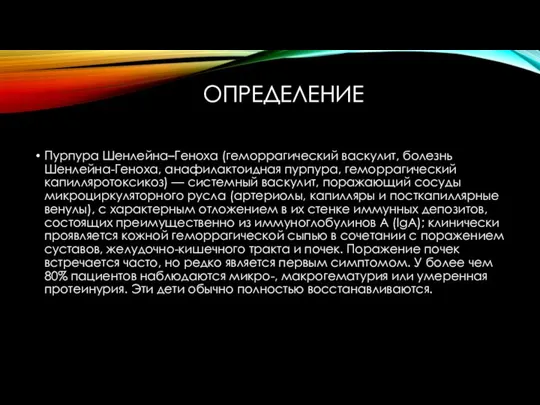 ОПРЕДЕЛЕНИЕ

• Пурпура Шенлейна–Геноха (геморрагический васкулит, болезнь Шенлейна-Геноха, анафилактоидная пурпура, геморрагический капилляротоксикоз) — системный васкулит, поражающий сосуды микроциркуляторного русла (артериолы, капилляры и посткапиллярные венулы), с характерным отложением в их стенке иммунных депозитов, состоящих преимущественно из иммуноглобулинов A (IgA); клинически проявляется кожной геморрагической сыпью в сочетании с поражением суставов, желудочно-кишечного тракта и почек. Поражение почек встречается часто, но редко является первым симптомом. У более чем 80% пациентов наблюдаются микро-, макрогематурия или умеренная протеинурия. Эти дети обычно полностью восстанавливаются.